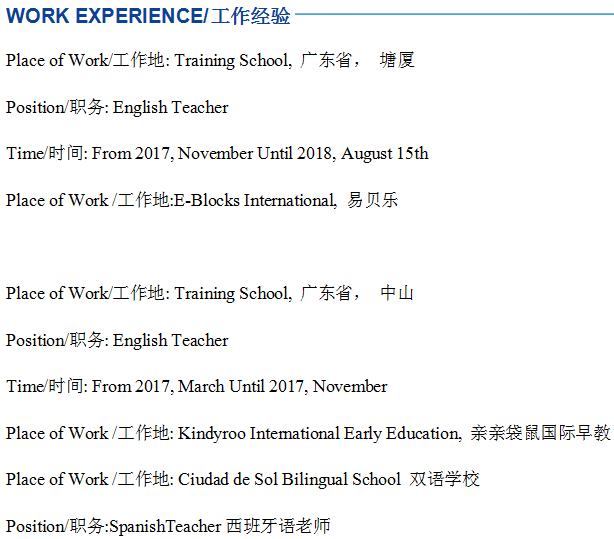 WORK EXPERIENCE/工作经验

Place of Work/工作地: Training School, 广东省， 塘厦

Position/职务: English Teacher

Time/时间: From 2017, November Until 2018, August 15th

Place of Work /工作地:E-Blocks International, 易贝乐

Place of Work/工作地: Training School, 广东省， 中山

Position/职务: English Teacher

Time/时间: From 2017, March Until 2017, November

Place of Work /工作地: Kindyroo International Early Education, 亲亲袋鼠国际早教

Place of Work /工作地: Ciudad de Sol Bilingual School 双语学校

Position/职务:SpanishTeacher 西班牙语老师